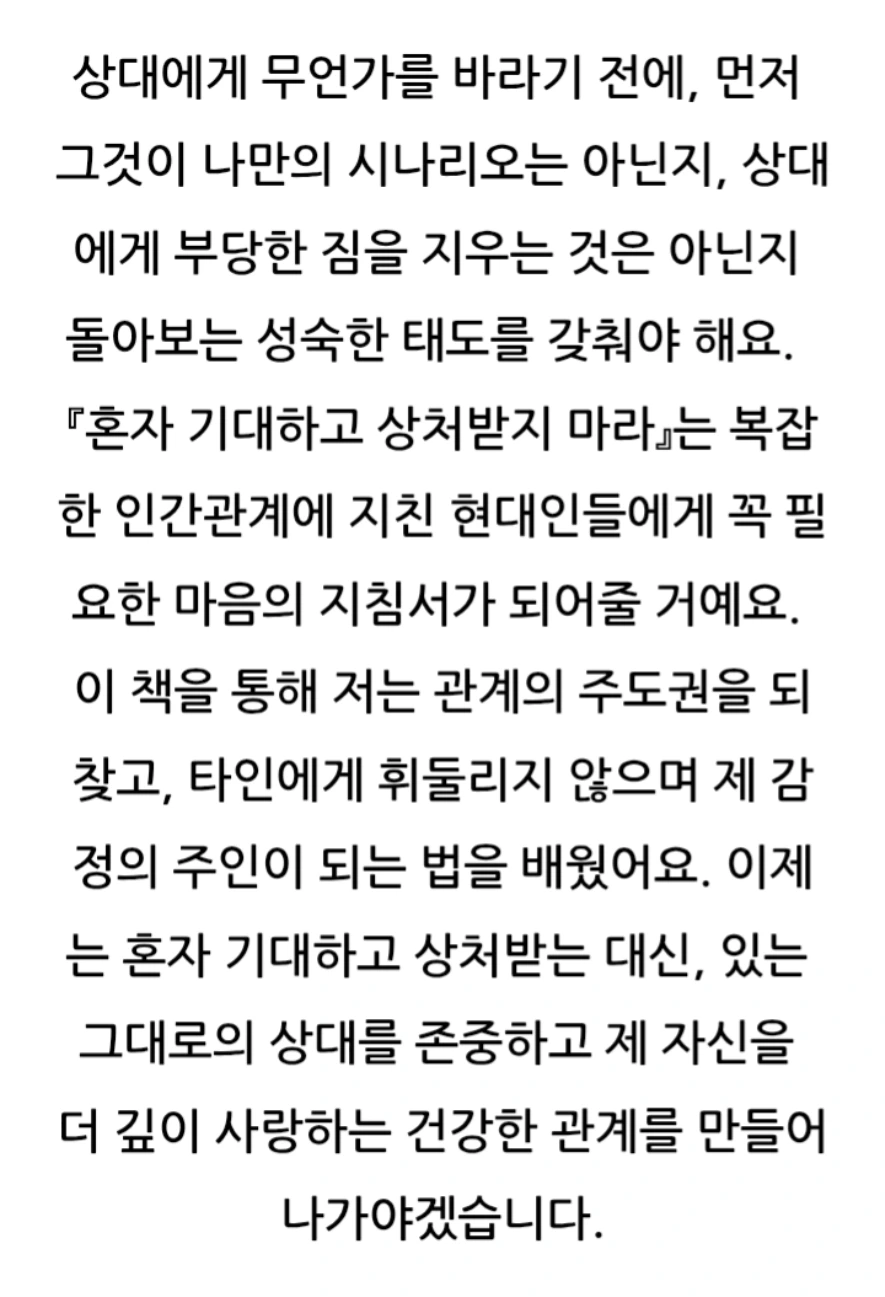 상대에게 무언가를 바라기 전에, 먼저 그것이 나만의 시나리오는 아닌지, 상대에게 부당한 짐을 지우는 것은 아닌지 돌아보는 성숙한 태도를 갖춰야 해요. 『혼자 기대하고 상처받지 마라』는 복잡한 인간관계에 지친 현대인들에게 꼭 필요한 마음의 지침서가 되어줄 거예요. 이 책을 통해 저는 관계의 주도권을 되찾고, 타인에게 휘둘리지 않으며 제 감정의 주인이 되는 법을 배웠어요. 이제는 혼자 기대하고 상처받는 대신, 있는 그대로의 상대를 존중하고 제 자신을 더 깊이 사랑하는 건강한 관계를 만들어 나가야겠습니다.